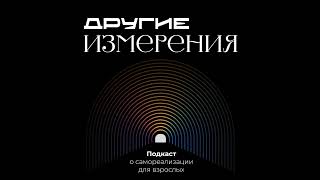 ДРУГИЕ
ИЗМЕРЕНИЯ

Подкаст
о самореализации
для взрослых